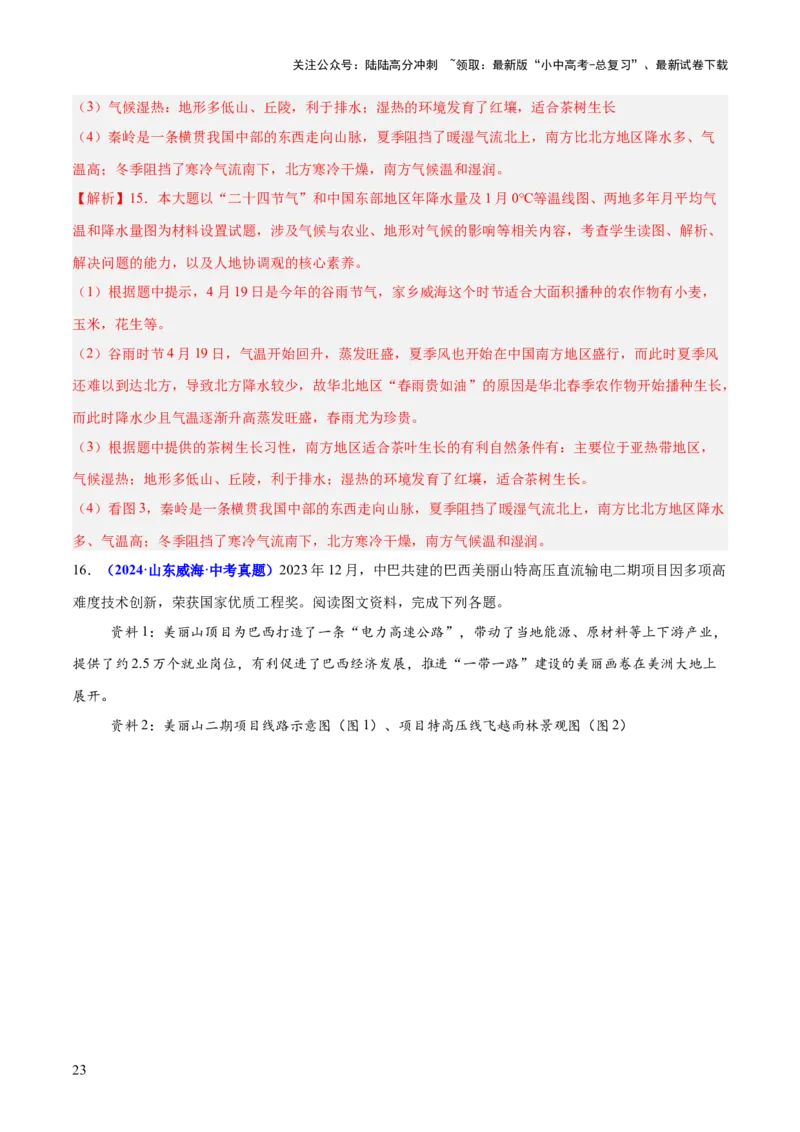 关注公众号：陆陆高分冲刺 ~领取：最新版“小中高考-总复习”、最新试卷下载

（3）气候湿热；地形多低山、丘陵，利于排水；湿热的环境发育了红壤，适合茶树生长

（4）秦岭是一条横贯我国中部的东西走向山脉，夏季阻挡了暖湿气流北上，南方比北方地区降水多、气温高；冬季阻挡了寒冷气流南下，北方寒冷干燥，南方气候温和湿润。

【解析】15．本大题以“二十四节气”和中国东部地区年降水量及1月0°C等温线图、两地多年月平均气温和降水量图为材料设置试题，涉及气候与农业、地形对气候的影响等相关内容，考查学生读图、解析、解决问题的能力，以及人地协调观的核心素养。

（1）根据题中提示，4月19日是今年的谷雨节气，家乡威海这个时节适合大面积播种的农作物有小麦，玉米，花生等。

（2）谷雨时节4月19日，气温开始回升，蒸发旺盛，夏季风也开始在中国南方地区盛行，而此时夏季风还难以到达北方，导致北方降水较少，故华北地区“春雨贵如油”的原因是华北春季农作物开始播种生长，而此时降水少且气温逐渐升高蒸发旺盛，春雨尤为珍贵。

（3）根据题中提供的茶树生长习性，南方地区适合茶叶生长的有利自然条件有：主要位于亚热带地区，气候湿热；地形多低山、丘陵，利于排水；湿热的环境发育了红壤，适合茶树生长。

（4）看图3，秦岭是一条横贯我国中部的东西走向山脉，夏季阻挡了暖湿气流北上，南方比北方地区降水多、气温高；冬季阻挡了寒冷气流南下，北方寒冷干燥，南方气候温和湿润。

16．（2024·山东威海·中考真题）2023年12月，中巴共建的巴西美丽山特高压直流输电二期项目因多项高难度技术创新，荣获国家优质工程奖。阅读图文资料，完成下列各题。

资料1：美丽山项目为巴西打造了一条“电力高速公路”，带动了当地能源、原材料等上下游产业，提供了约2.5万个就业岗位，有利促进了巴西经济发展，推进“一带一路”建设的美丽画卷在美洲大地上展开。

资料2：美丽山二期项目线路示意图（图1）、项目特高压线飞越雨林景观图（图2）

23